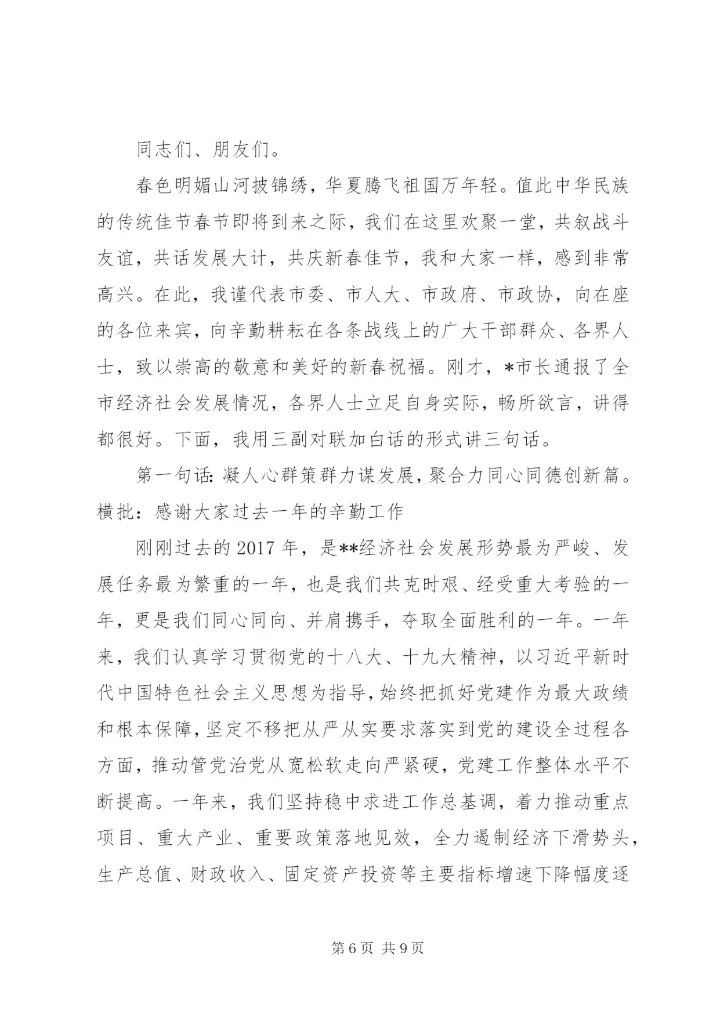 同志们、朋友们。

春色明媚山河披锦绣，华夏腾飞祖国万年轻。值此中华民族的传统佳节春节即将到来之际，我们在这里欢聚一堂，共叙战斗友谊，共话发展大计，共庆新春佳节，我和大家一样，感到非常高兴。在此，我谨代表市委、市人大、市政府、市政协，向在座的各位来宾，向辛勤耕耘在各条战线上的广大干部群众、各界人士，致以崇高的敬意和美好的新春祝福。刚才，*市长通报了全市经济社会发展情况，各界人士立足自身实际，畅所欲言，讲得都很好。下面，我用三副对联加白话的形式讲三句话。

第一句话：凝人心群策群力谋发展，聚合力同心同德创新篇。横批：感谢大家过去一年的辛勤工作

刚刚过去的2017年，是**经济社会发展形势最为严峻、发展任务最为繁重的一年，也是我们共克时艰、经受重大考验的一年，更是我们同心同向、并肩携手，夺取全面胜利的一年。一年来，我们认真学习贯彻党的十八大、十九大精神，以习近平新时代中国特色社会主义思想为指导，始终把抓好党建作为最大政绩和根本保障，坚定不移把从严从实要求落实到党的建设全过程各方面，推动管党治党从宽松软走向严紧硬，党建工作整体水平不断提高。一年来，我们坚持稳中求进工作总基调，着力推动重点项目、重大产业、重要政策落地见效，全力遏制经济下滑势头，生产总值、财政收入、固定资产投资等主要指标增速下降幅度逐

第6页 共9页